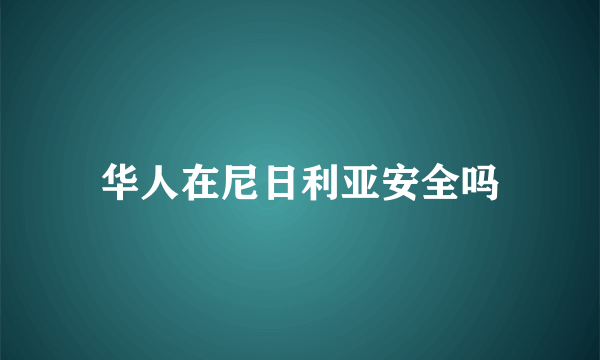 华人在尼日利亚安全吗